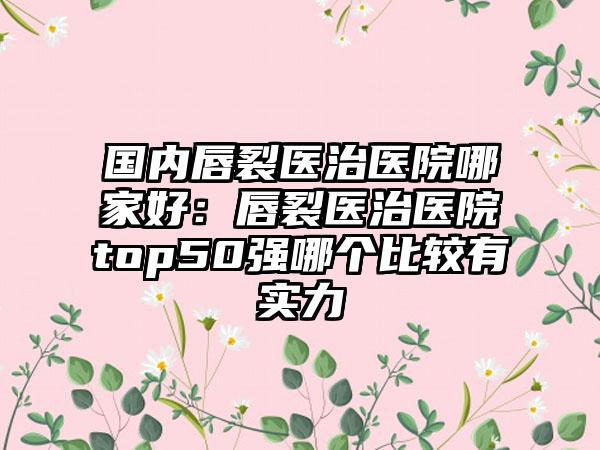 国内唇裂医治医院哪家好：唇裂医治医院top50强哪个比较有实力